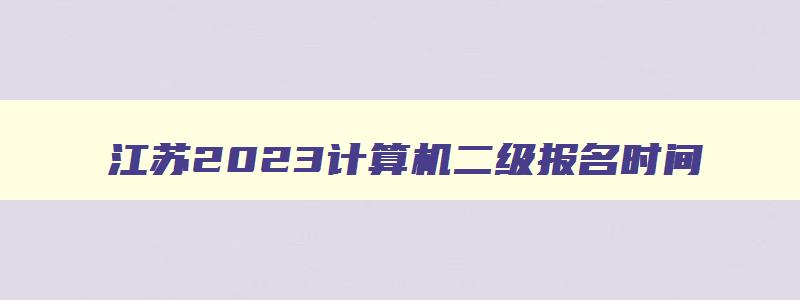 江苏2023计算机二级报名时间